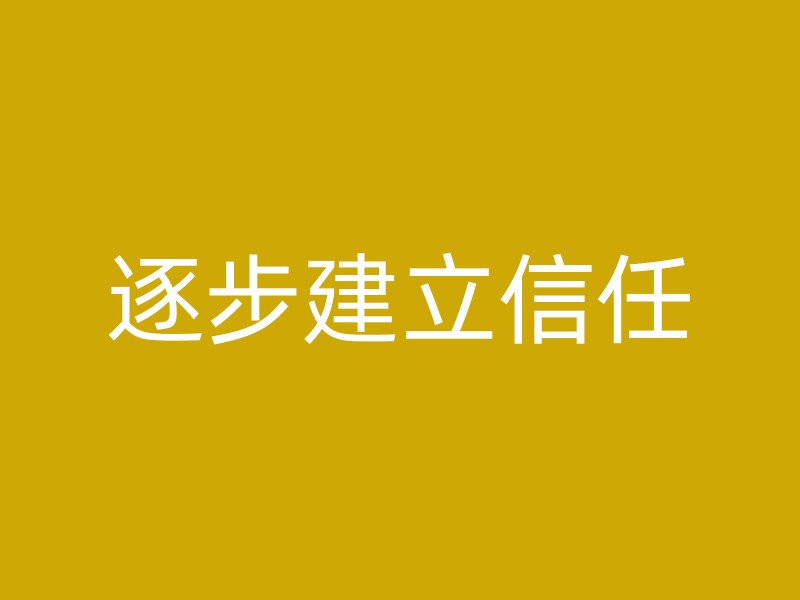 逐步建立信任